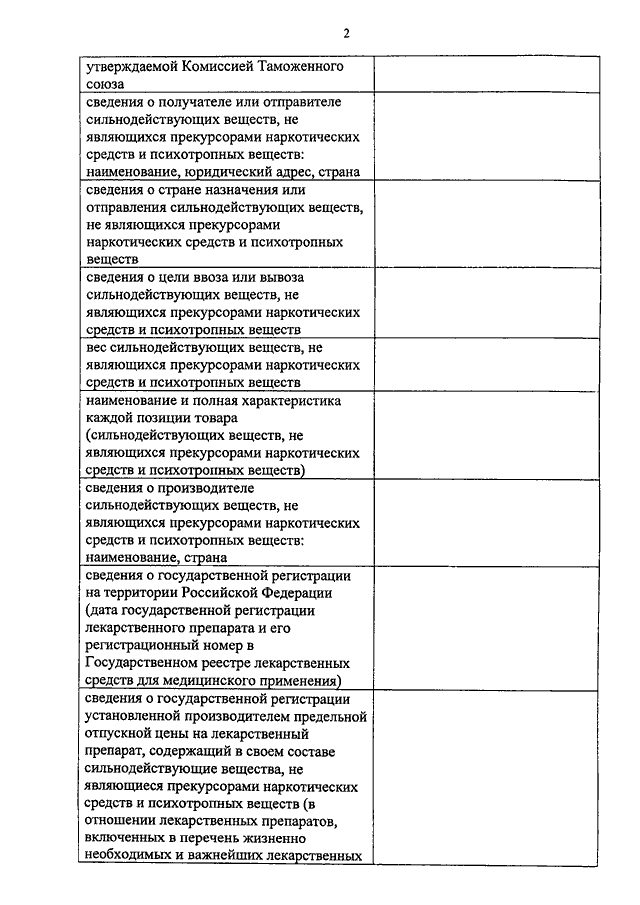 2

| | |
|---|---|
| утверждаемой Комиссией Таможенного союза | |
| сведения о получателе или отправителе сильнодействующих веществ, не являющихся прекурсорами наркотических средств и психотропных веществ: наименование, юридический адрес, страна | |
| сведения о стране назначения или отправления сильнодействующих веществ, не являющихся прекурсорами наркотических средств и психотропных веществ | |
| сведения о цели ввоза или вывоза сильнодействующих веществ, не являющихся прекурсорами наркотических средств и психотропных веществ | |
| вес сильнодействующих веществ, не являющихся прекурсорами наркотических средств и психотропных веществ | |
| наименование и полная характеристика каждой позиции товара (сильнодействующих веществ, не являющихся прекурсорами наркотических средств и психотропных веществ) | |
| сведения о производителе сильнодействующих веществ, не являющихся прекурсорами наркотических средств и психотропных веществ: наименование, страна | |
| сведения о государственной регистрации на территории Российской Федерации (дата государственной регистрации лекарственного препарата и его регистрационный номер в Государственном реестре лекарственных средств для медицинского применения) | |
| сведения о государственной регистрации установленной производителем предельной отпускной цены на лекарственный препарат, содержащий в своем составе сильнодействующие вещества, не являющиеся прекурсорами наркотических средств и психотропных веществ (в отношении лекарственных препаратов, включенных в перечень жизненно необходимых и важнейших лекарственных | |